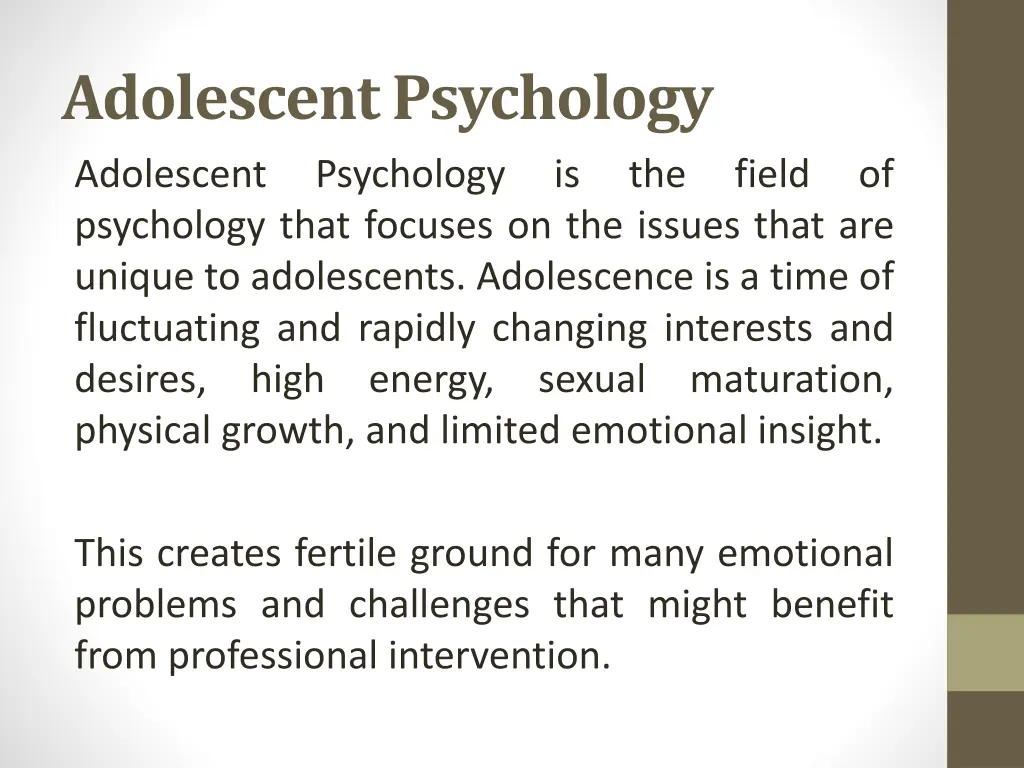 Adolescent Psychology

Adolescent Psychology is the field of psychology that focuses on the issues that are unique to adolescents. Adolescence is a time of fluctuating and rapidly changing interests and desires, high energy, sexual maturation, physical growth, and limited emotional insight.

This creates fertile ground for many emotional problems and challenges that might benefit from professional intervention.